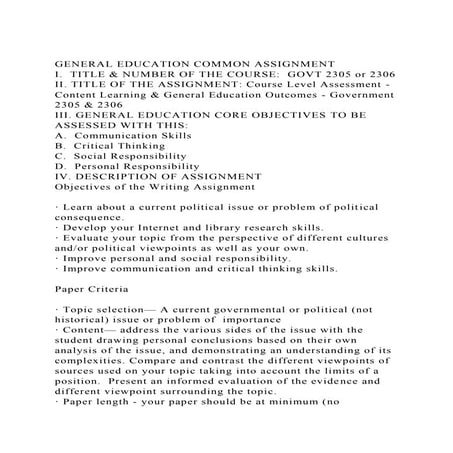 GENERAL EDUCATION COMMON ASSIGNMENT
I. TITLE & NUMBER OF THE COURSE: GOVT 2305 or 2306
II. TITLE OF THE ASSIGNMENT: Course Level Assessment - Content Learning & General Education Outcomes - Government 2305 & 2306
III. GENERAL EDUCATION CORE OBJECTIVES TO BE ASSESSED WITH THIS:
A. Communication Skills
B. Critical Thinking
C. Social Responsibility
D. Personal Responsibility
IV. DESCRIPTION OF ASSIGNMENT
Objectives of the Writing Assignment

· Learn about a current political issue or problem of political consequence.
· Develop your Internet and library research skills.
· Evaluate your topic from the perspective of different cultures and/or political viewpoints as well as your own.
· Improve personal and social responsibility.
· Improve communication and critical thinking skills.

Paper Criteria

· Topic selection— A current governmental or political (not historical) issue or problem of importance
· Content— address the various sides of the issue with the student drawing personal conclusions based on their own analysis of the issue, and demonstrating an understanding of its complexities. Compare and contrast the different viewpoints of sources used on your topic taking into account the limits of a position. Present an informed evaluation of the evidence and different viewpoint surrounding the topic.
· Paper length - your paper should be at minimum (no